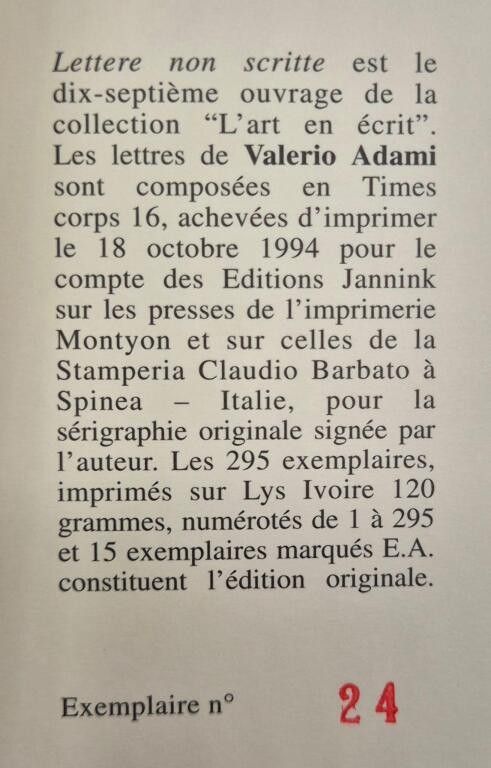 Lettere non scritte est le dix-septième ouvrage de la collection “L’art en écrit”. Les lettres de Valerio Adami sont composées en Times corps 16, achevées d’imprimer le 18 octobre 1994 pour le compte des Editions Jannink sur les presses de l’imprimerie Montyon et sur celles de la Stamperia Claudio Barbato à Spinea – Italie, pour la sérigraphie originale signée par l’auteur. Les 295 exemplaires, imprimés sur Lys Ivoire 120 grammes, numérotés de 1 à 295 et 15 exemplaires marqués E.A. constituent l’édition originale.

Exemplaire n° 24